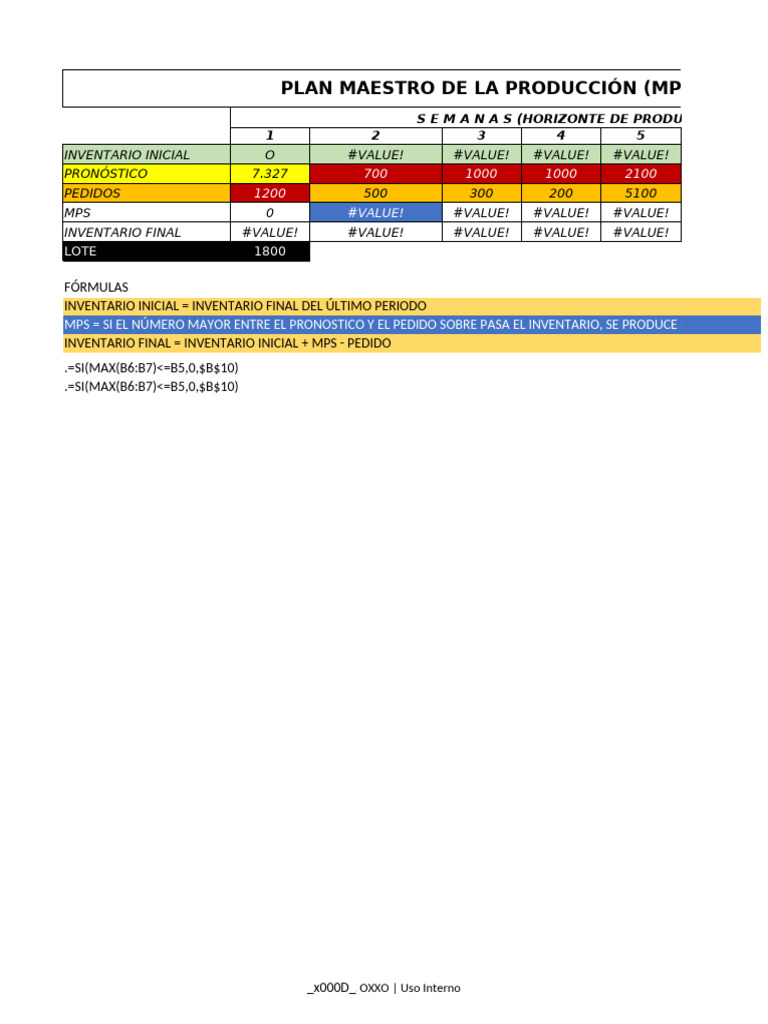 PLAN MAESTRO DE LA PRODUCCIÓN (MP

S E M A N A S (HORIZONTE DE PRODU

| | 1 | 2 | 3 | 4 | 5 |
|---|---|---|---|---|---|
| INVENTARIO INICIAL | O | #VALUE! | #VALUE! | #VALUE! | #VALUE! |
| PRONÓSTICO | 7.327 | 700 | 1000 | 1000 | 2100 |
| PEDIDOS | 1200 | 500 | 300 | 200 | 5100 |
| MPS | 0 | #VALUE! | #VALUE! | #VALUE! | #VALUE! |
| INVENTARIO FINAL | #VALUE! | #VALUE! | #VALUE! | #VALUE! | #VALUE! |
| LOTE | 1800 | | | | |

FÓRMULAS
INVENTARIO INICIAL = INVENTARIO FINAL DEL ÚLTIMO PERIODO
MPS = SI EL NÚMERO MAYOR ENTRE EL PRONOSTICO Y EL PEDIDO SOBRE PASA EL INVENTARIO, SE PRODUCE
INVENTARIO FINAL = INVENTARIO INICIAL + MPS - PEDIDO

.=SI(MAX(B6:B7)<=B5,0,$B$10)
.=SI(MAX(B6:B7)<=B5,0,$B$10)

_x000D_ OXXO | Uso Interno